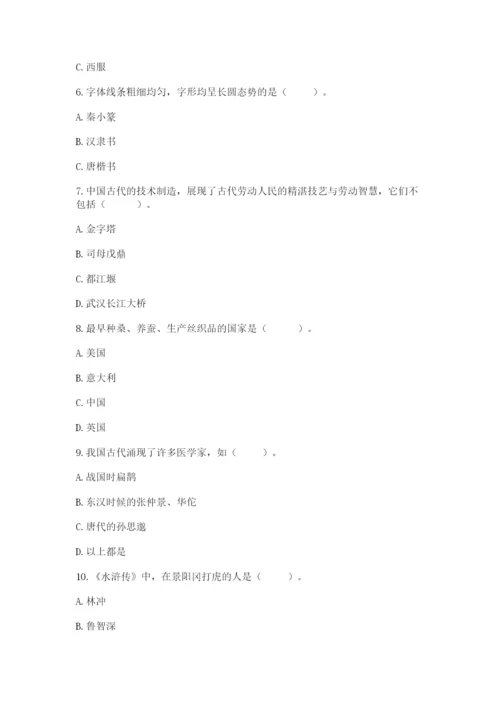 C. 西服

6. 字体线条粗细均匀，字形均呈长圆态势的是（　　）。

A. 秦小篆

B. 汉隶书

C. 唐楷书

7. 中国古代的技术制造，展现了古代劳动人民的精湛技艺与劳动智慧，它们不包括（　　）。

A. 金字塔

B. 司母戊鼎

C. 都江堰

D. 武汉长江大桥

8. 最早种桑、养蚕、生产丝织品的国家是（　　）。

A. 美国

B. 意大利

C. 中国

D. 英国

9. 我国古代涌现了许多医学家，如（　　）。

A. 战国时扁鹊

B. 东汉时候的张仲景、华佗

C. 唐代的孙思邈

D. 以上都是

10. 《水浒传》中，在景阳冈打虎的人是（　　）。

A. 林冲

B. 鲁智深